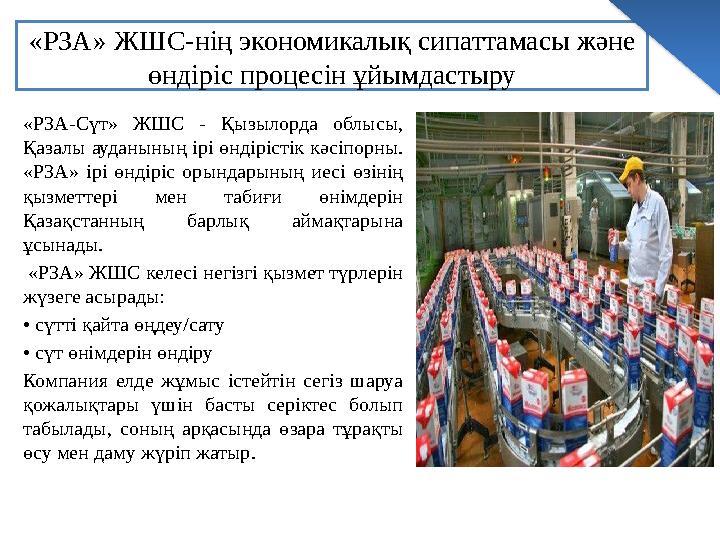 «РЗА» ЖШС-нің экономикалық сипаттамасы және өндіріс процесін ұйымдастыру

«РЗА-Сүт» ЖШС - Қызылорда облысы, Қазалы ауданының ірі өндірістік кәсіпорны. «РЗА» ірі өндіріс орындарының иесі өзінің қызметтері мен табиғи өнімдерін Қазақстанның барлық аймақтарына ұсынады.

«РЗА» ЖШС келесі негізгі қызмет түрлерін жүзеге асырады:

• сүтті қайта өңдеу/сату

• сүт өнімдерін өндіру

Компания елде жұмыс істейтін сегіз шаруа қожалықтары үшін басты серіктес болып табылады, соның арқасында өзара тұрақты өсу мен даму жүріп жатыр.